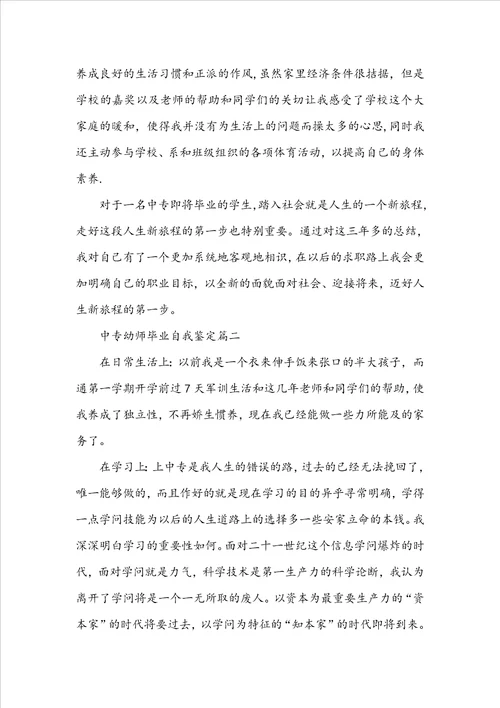 养成良好的生活习惯和正派的作风,虽然家里经济条件很拮据，但是学校的嘉奖以及老师的帮助和同学们的关切让我感受了学校这个大家庭的暖和，使得我并没有为生活上的问题而操太多的心思,同时我还主动参与学校、系和班级组织的各项体育活动，以提高自己的身体素养.

对于一名中专即将毕业的学生,踏入社会就是人生的一个新旅程,走好这段人生新旅程的第一步也特别重要。通过对这三年多的总结，我对自己有了一个更加系统地客观地相识，在以后的求职路上我会更加明确自己的职业目标，以全新的面貌面对社会、迎接将来，迈好人生新旅程的第一步。

中专幼师毕业自我鉴定篇二

在日常生活上：以前我是一个衣来伸手饭来张口的半大孩子，而通第一学期开学前过7天军训生活和这几年老师和同学们的帮助，使我养成了独立性，不再娇生惯养，现在我已经能做一些力所能及的家务了。

在学习上：上中专是我人生的错误的路，过去的已经无法挽回了，唯一能够做的，而且作好的就是现在学习的目的异乎寻常明确，学得一点学问技能为以后的人生道路上的选择多一些安家立命的本钱。我深深明白学习的重要性如何。面对二十一世纪这个信息学问爆炸的时代，面对学问就是力气，科学技术是第一生产力的科学论断，我认为离开了学问将是一个一无所取的废人。以资本为最重要生产力的“资本家”的时代将要过去，以学问为特征的“知本家”的时代即将到来。